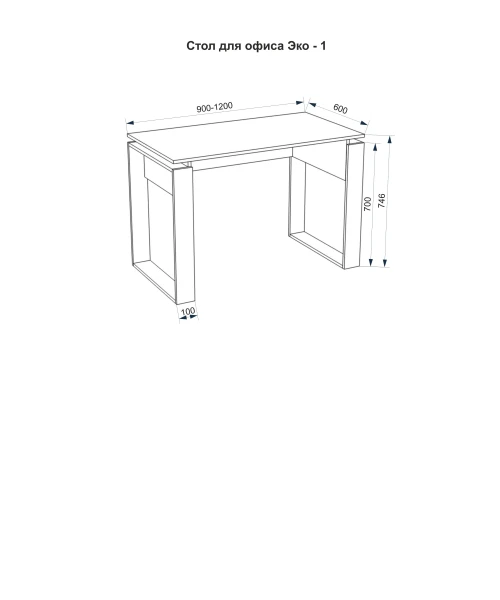 Стол для офиса Эко - 1

900-1200

600

700

746

100